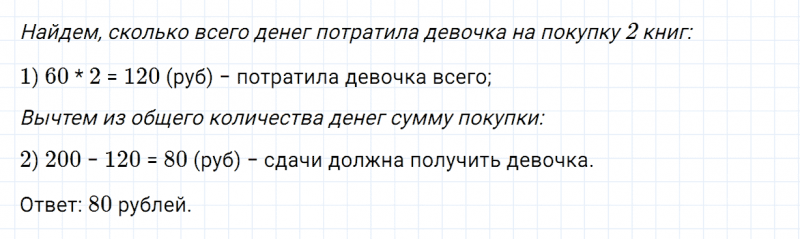 Найдем, сколько всего денег потратила девочка на покупку 2 книг:

1) $60 * 2 = 120$ (руб) – потратила девочка всего;

Вычтем из общего количества денег сумму покупки:

2) $200 - 120 = 80$ (руб) – сдачи должна получить девочка.

Ответ: 80 рублей.